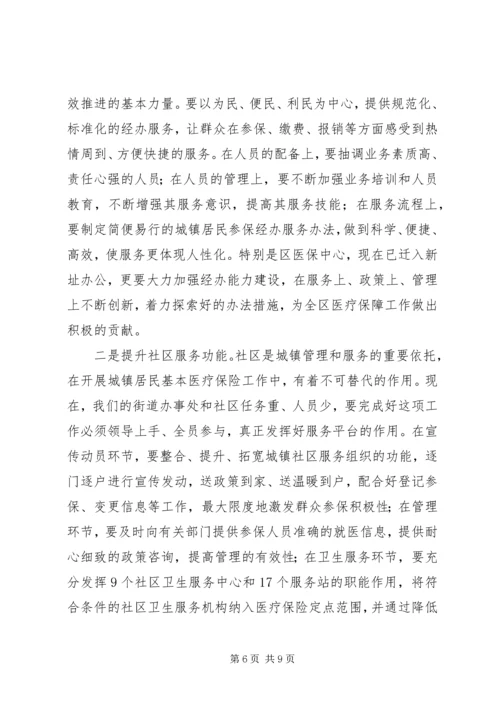 效推进的基本力量。要以为民、便民、利民为中心，提供规范化、标准化的经办服务，让群众在参保、缴费、报销等方面感受到热情周到、方便快捷的服务。在人员的配备上，要抽调业务素质高、责任心强的人员；在人员的管理上，要不断加强业务培训和人员教育，不断增强其服务意识，提高其服务技能；在服务流程上，要制定简便易行的城镇居民参保经办服务办法，做到科学、便捷、高效，使服务更体现人性化。特别是区医保中心，现在已迁入新址办公，更要大力加强经办能力建设，在服务上、政策上、管理上不断创新，着力探索好的办法措施，为全区医疗保障工作做出积极的贡献。

二是提升社区服务功能。社区是城镇管理和服务的重要依托，在开展城镇居民基本医疗保险工作中，有着不可替代的作用。现在，我们的街道办事处和社区任务重、人员少，要完成好这项工作必须领导上手、全员参与，真正发挥好服务平台的作用。在宣传动员环节，要整合、提升、拓宽城镇社区服务组织的功能，逐门逐户进行宣传发动，送政策到家、送温暖到户，配合好登记参保、变更信息等工作，最大限度地激发群众参保积极性；在管理环节，要及时向有关部门提供参保人员准确的就医信息，提供耐心细致的政策咨询，提高管理的有效性；在卫生服务环节，要充分发挥9个社区卫生服务中心和17个服务站的职能作用，将符合条件的社区卫生服务机构纳入医疗保险定点范围，并通过降低

第6页 共9页